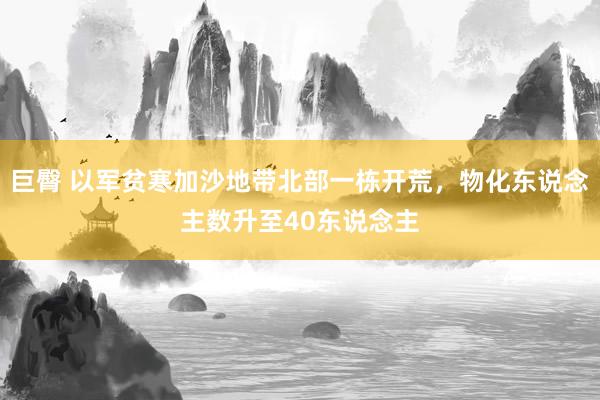 巨臀 以军贫寒加沙地带北部一栋开荒，物化东说念主数升至40东说念主